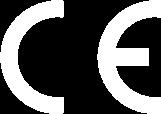 CE